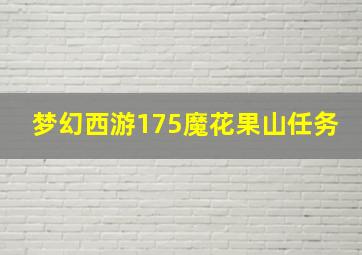 梦幻西游175魔花果山任务